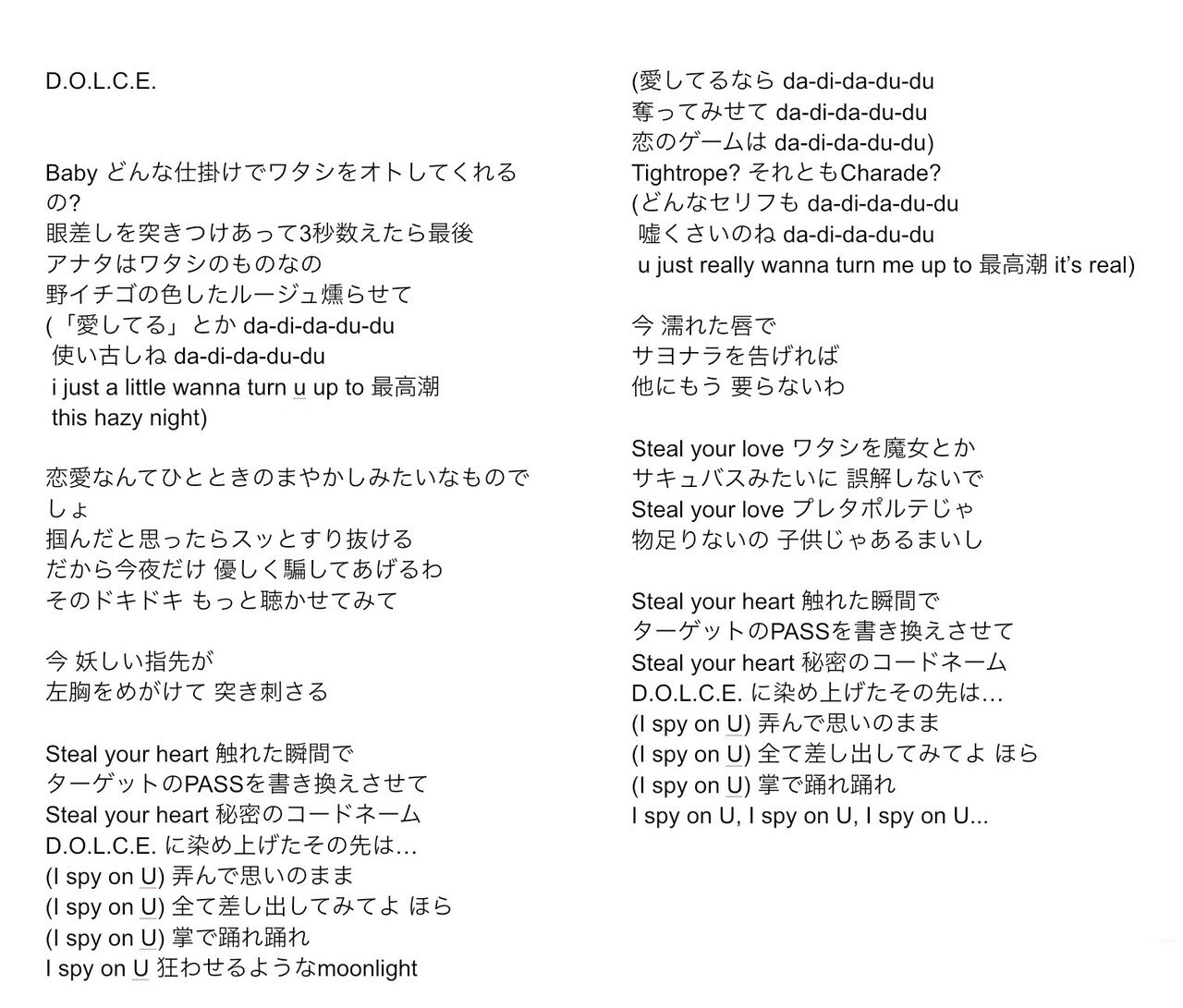 D.O.L.C.E.

Baby どんな仕掛けでワタシをオトしてくれるの?
眼差しを突きつけあって3秒数えたら最後
アナタはワタシのものなの
野イチゴの色したルージュ燻らせて
(「愛してる」とか da-di-da-du-du
使い古しね da-di-da-du-du
i just a little wanna turn u up to 最高潮
this hazy night)

恋愛なんてひとときのまやかしみたいなものでしょ
掴んだと思ったらスッとすり抜ける
だから今夜だけ 優しく騙してあげるわ
そのドキドキ もっと聴かせてみて

今 妖しい指先が
左胸をめがけて 突き刺さる

Steal your heart 触れた瞬間で
ターゲットのPASSを書き換えさせて
Steal your heart 秘密のコードネーム
D.O.L.C.E. に染め上げたその先は…
(I spy on U) 弄んで思いのまま
(I spy on U) 全て差し出してみてよ ほら
(I spy on U) 掌で踊れ踊れ
I spy on U 狂わせるようなmoonlight

(愛してるなら da-di-da-du-du
奪ってみせて da-di-da-du-du
恋のゲームは da-di-da-du-du)
Tightrope? それともCharade?
(どんなセリフも da-di-da-du-du
嘘くさいのね da-di-da-du-du
u just really wanna turn me up to 最高潮 it's real)

今 濡れた唇で
サヨナラを告げれば
他にもう 要らないわ

Steal your love ワタシを魔女とか
サキュバスみたいに 誤解しないで
Steal your love プレタポルテじゃ
物足りないの 子供じゃあるまいし

Steal your heart 触れた瞬間で
ターゲットのPASSを書き換えさせて
Steal your heart 秘密のコードネーム
D.O.L.C.E. に染め上げたその先は…
(I spy on U) 弄んで思いのまま
(I spy on U) 全て差し出してみてよ ほら
(I spy on U) 掌で踊れ踊れ
I spy on U, I spy on U, I spy on U...